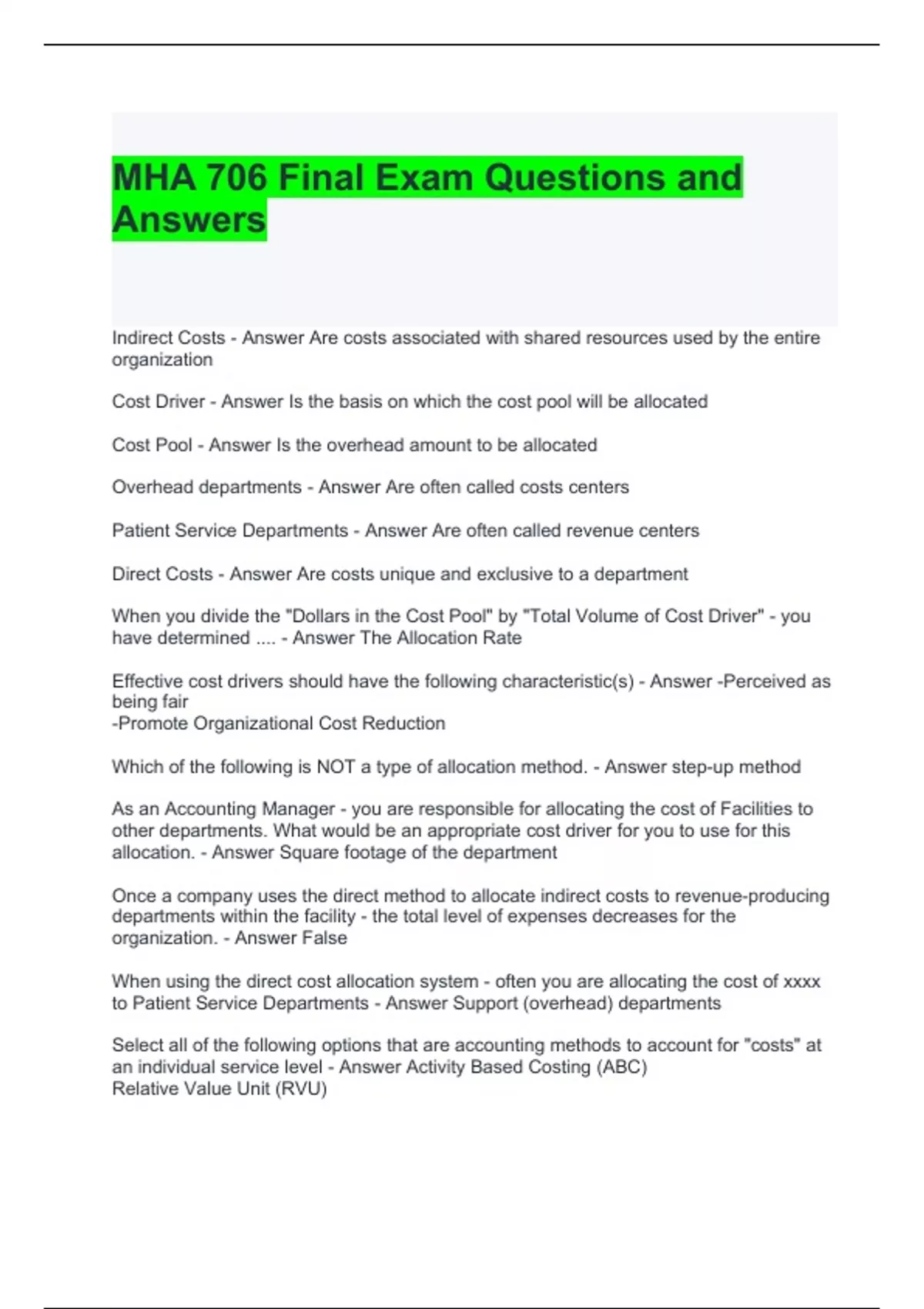 MHA 706 Final Exam Questions and Answers

Indirect Costs - Answer Are costs associated with shared resources used by the entire organization

Cost Driver - Answer Is the basis on which the cost pool will be allocated

Cost Pool - Answer Is the overhead amount to be allocated

Overhead departments - Answer Are often called costs centers

Patient Service Departments - Answer Are often called revenue centers

Direct Costs - Answer Are costs unique and exclusive to a department

When you divide the "Dollars in the Cost Pool" by "Total Volume of Cost Driver" - you have determined .... - Answer The Allocation Rate

Effective cost drivers should have the following characteristic(s) - Answer -Perceived as being fair
-Promote Organizational Cost Reduction

Which of the following is NOT a type of allocation method. - Answer step-up method

As an Accounting Manager - you are responsible for allocating the cost of Facilities to other departments. What would be an appropriate cost driver for you to use for this allocation. - Answer Square footage of the department

Once a company uses the direct method to allocate indirect costs to revenue-producing departments within the facility - the total level of expenses decreases for the organization. - Answer False

When using the direct cost allocation system - often you are allocating the cost of xxxx to Patient Service Departments - Answer Support (overhead) departments

Select all of the following options that are accounting methods to account for "costs" at an individual service level - Answer Activity Based Costing (ABC)
Relative Value Unit (RVU)